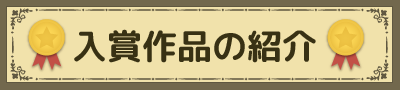 入賞作品の紹介